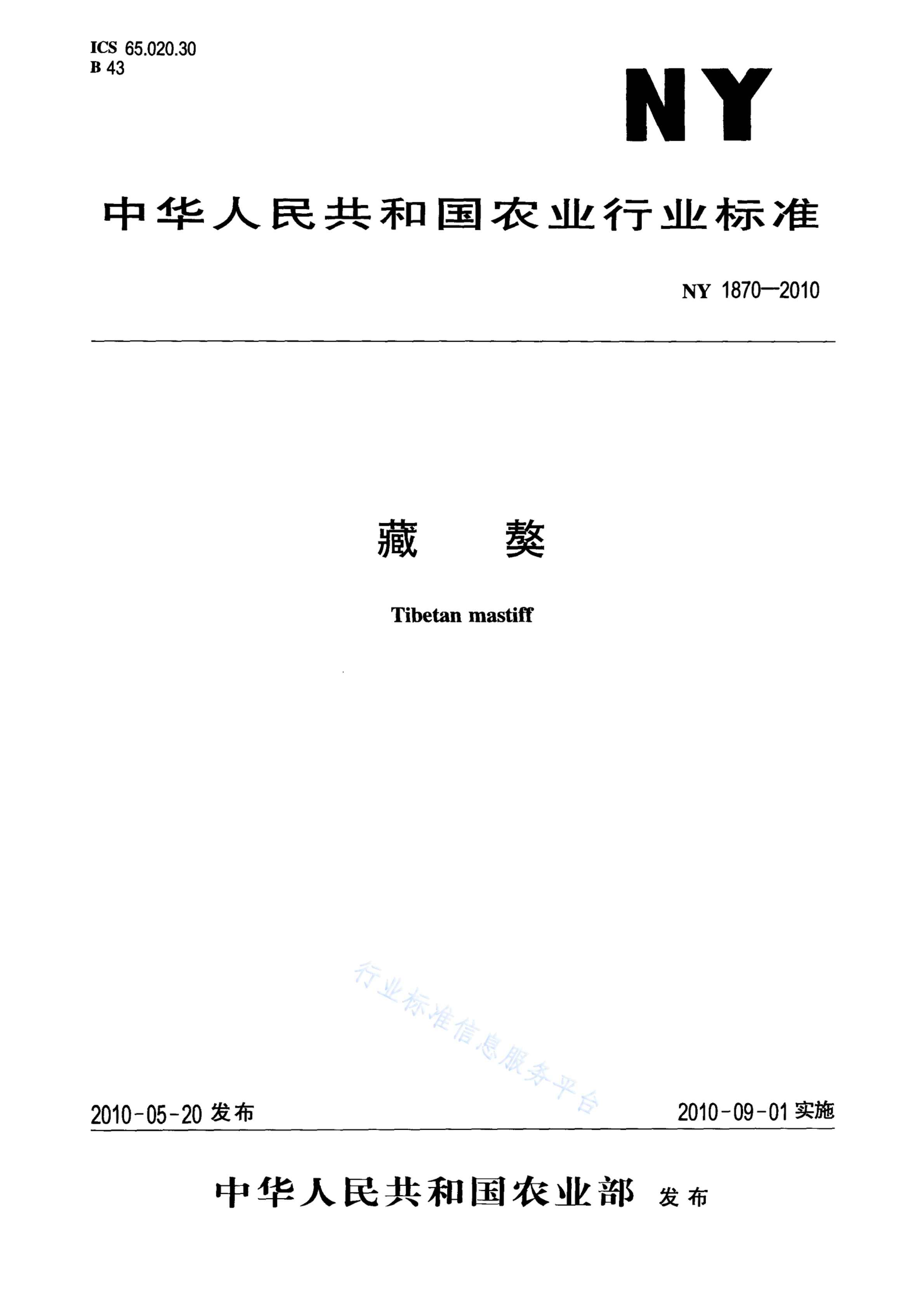 ICS 65.020.30
B 43

NY

中华人民共和国农业行业标准

NY 1870—2010

藏　獒

Tibetan mastiff

行业标准信息服务平台

2010-05-20 发布

2010-09-01 实施

中华人民共和国农业部　发布